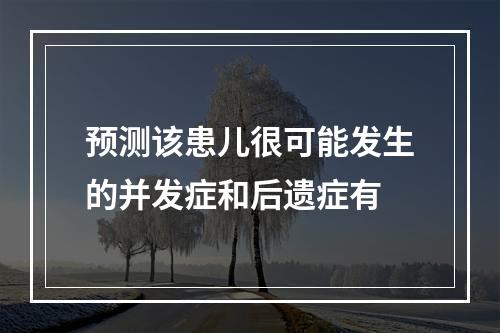 预测该患儿很可能发生的并发症和后遗症有